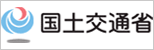 国土交通省